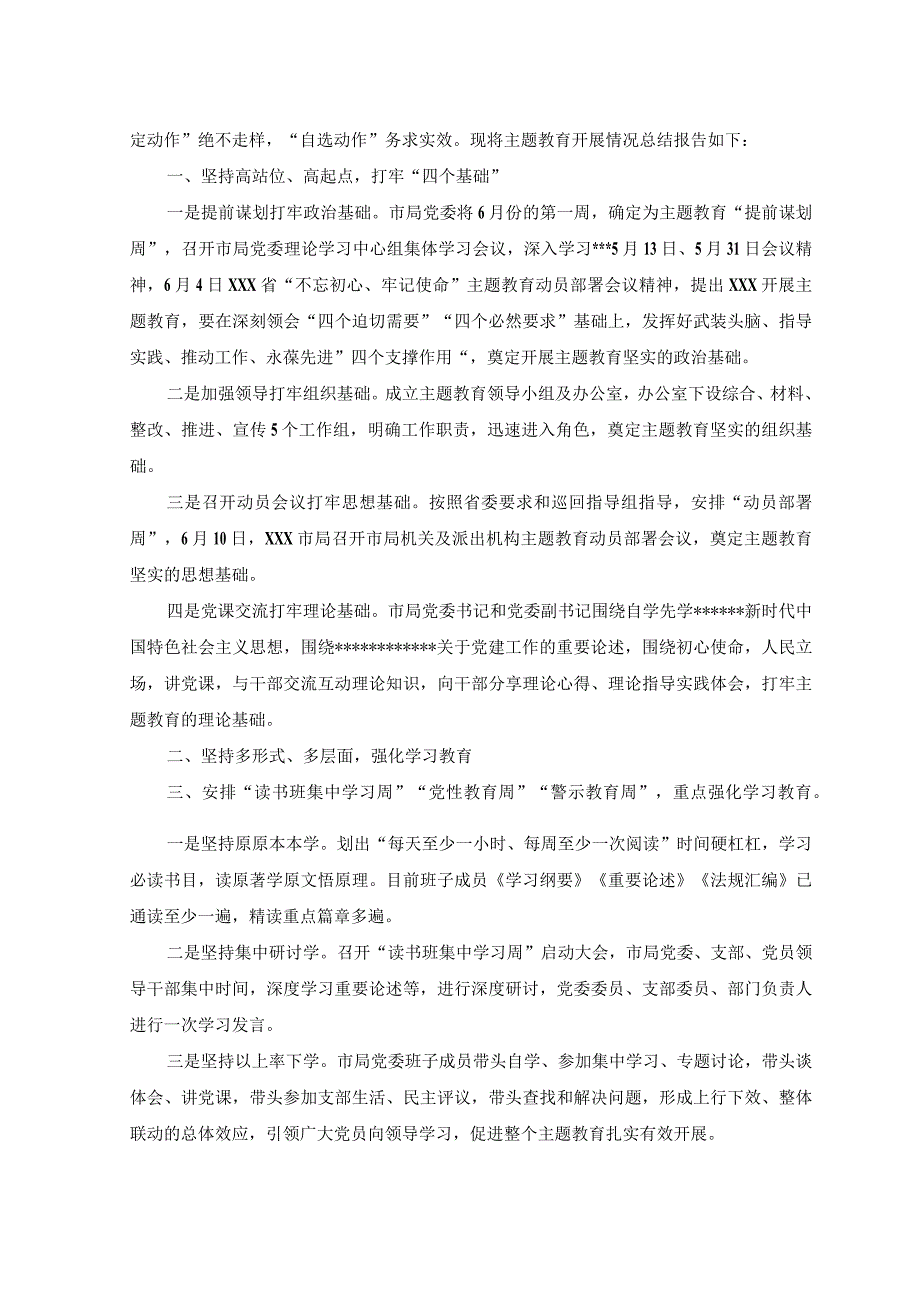 定动作”绝不走样，“自选动作”务求实效。现将主题教育开展情况总结报告如下：

一、坚持高站位、高起点，打牢“四个基础”

一是提前谋划打牢政治基础。市局党委将6月份的第一周，确定为主题教育“提前谋划周”，召开市局党委理论学习中心组集体学习会议，深入学习***5月13日、5月31日会议精神，6月4日XXX省“不忘初心、牢记使命”主题教育动员部署会议精神，提出XXX开展主题教育，要在深刻领会“四个迫切需要”“四个必然要求”基础上，发挥好武装头脑、指导实践、推动工作、永葆先进”四个支撑作用“，奠定开展主题教育坚实的政治基础。

二是加强领导打牢组织基础。成立主题教育领导小组及办公室，办公室下设综合、材料、整改、推进、宣传5个工作组，明确工作职责，迅速进入角色，奠定主题教育坚实的组织基础。

三是召开动员会议打牢思想基础。按照省委要求和巡回指导组指导，安排“动员部署周”，6月10日，XXX市局召开市局机关及派出机构主题教育动员部署会议，奠定主题教育坚实的思想基础。

四是党课交流打牢理论基础。市局党委书记和党委副书记围绕自学先学******新时代中国特色社会主义思想，围绕************关于党建工作的重要论述，围绕初心使命，人民立场，讲党课，与干部交流互动理论知识，向干部分享理论心得、理论指导实践体会，打牢主题教育的理论基础。

二、坚持多形式、多层面，强化学习教育

三、安排“读书班集中学习周”“党性教育周”“警示教育周”，重点强化学习教育。

一是坚持原原本本学。划出“每天至少一小时、每周至少一次阅读”时间硬杠杠，学习必读书目，读原著学原文悟原理。目前班子成员《学习纲要》《重要论述》《法规汇编》已通读至少一遍，精读重点篇章多遍。

二是坚持集中研讨学。召开“读书班集中学习周”启动大会，市局党委、支部、党员领导干部集中时间，深度学习重要论述等，进行深度研讨，党委委员、支部委员、部门负责人进行一次学习发言。

三是坚持以上率下学。市局党委班子成员带头自学、参加集中学习、专题讨论，带头谈体会、讲党课，带头参加支部生活、民主评议，带头查找和解决问题，形成上行下效、整体联动的总体效应，引领广大党员向领导学习，促进整个主题教育扎实有效开展。